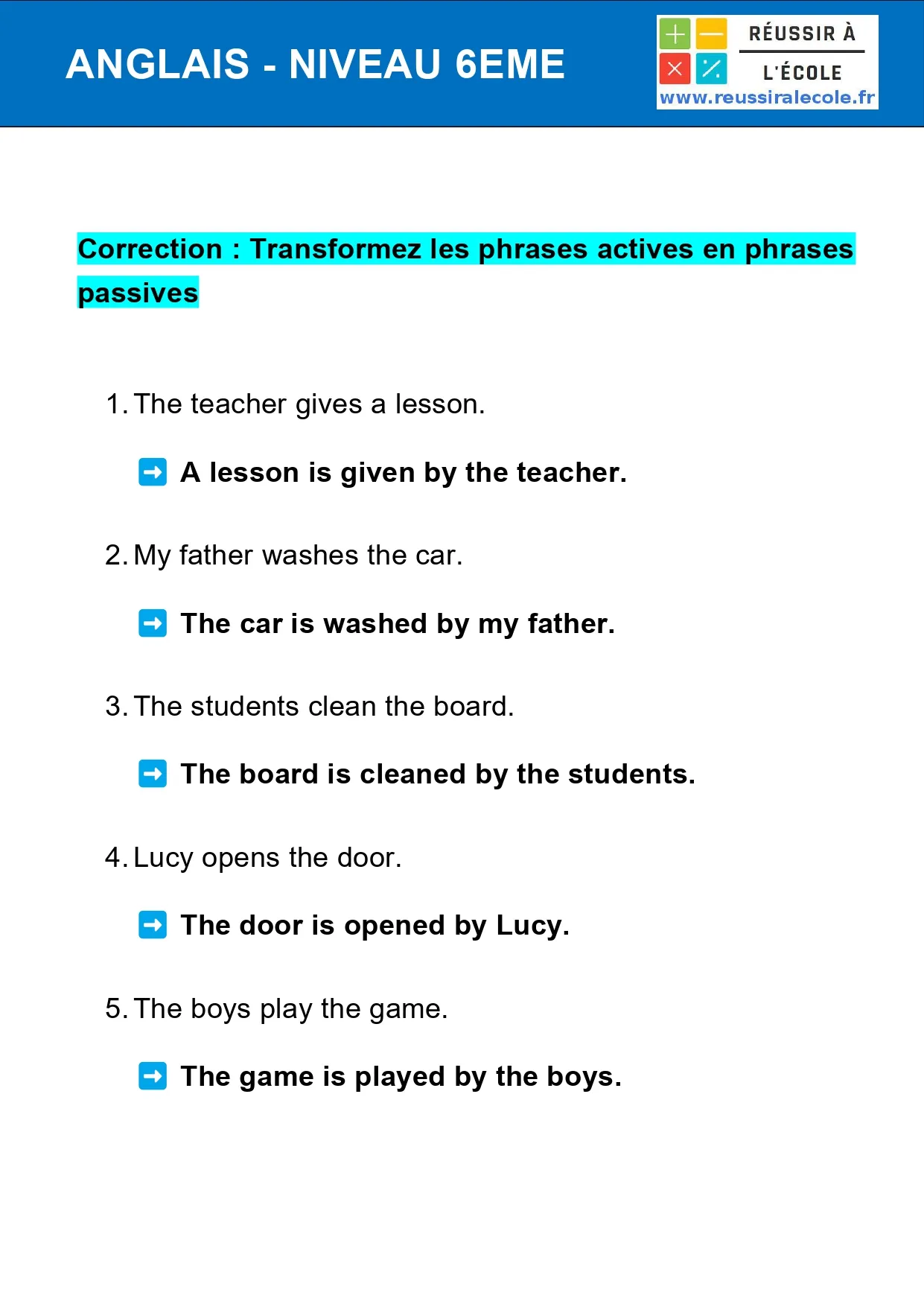 ANGLAIS - NIVEAU 6EME

RÉUSSIR À
L'ÉCOLE
www.reussiralecole.fr

Correction : Transformez les phrases actives en phrases passives

1. The teacher gives a lesson.

➡ A lesson is given by the teacher.

2. My father washes the car.

➡ The car is washed by my father.

3. The students clean the board.

➡ The board is cleaned by the students.

4. Lucy opens the door.

➡ The door is opened by Lucy.

5. The boys play the game.

➡ The game is played by the boys.